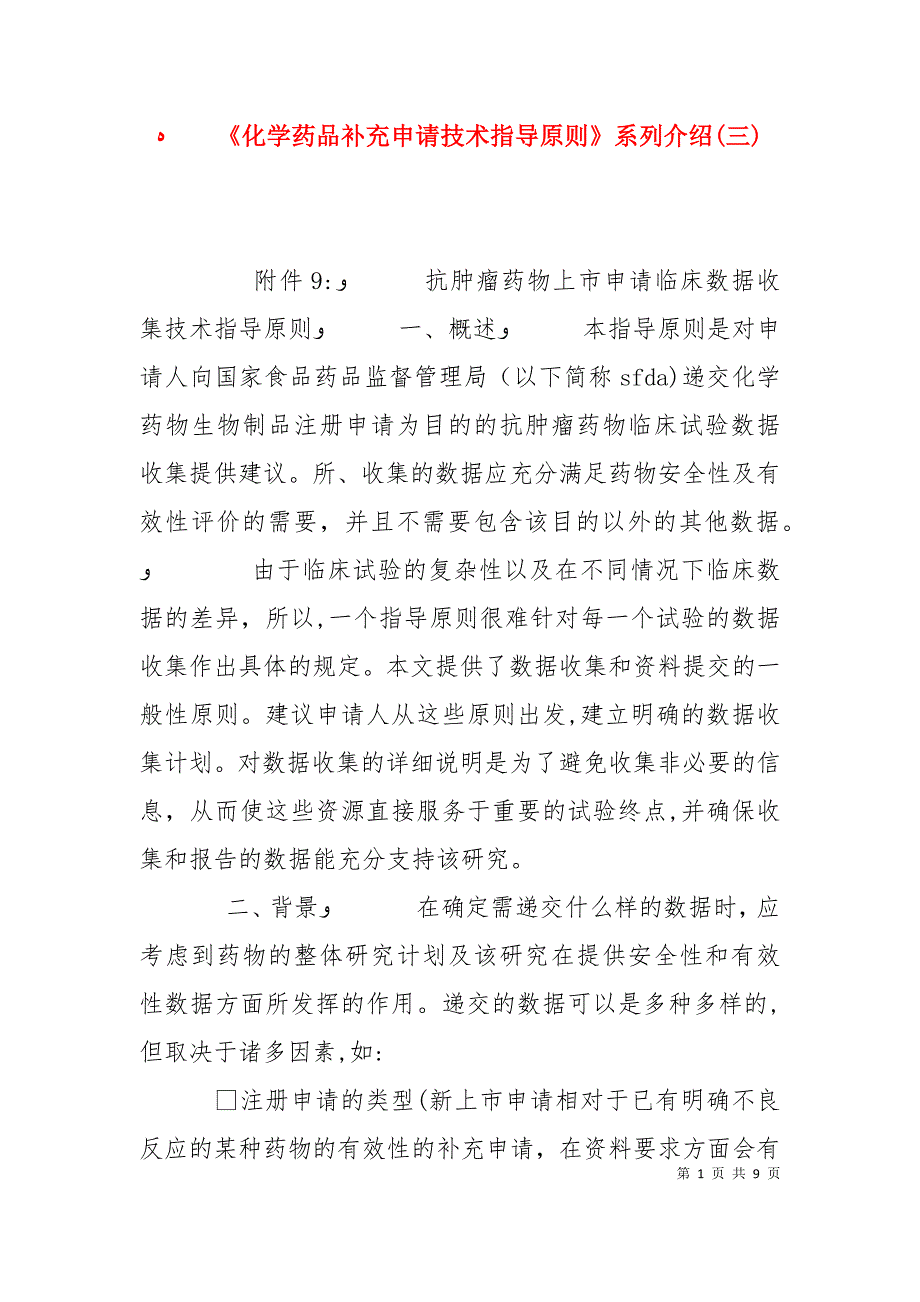 ه 《化学药品补充申请技术指导原则》系列介绍(三)

附件9:و 抗肿瘤药物上市申请临床数据收集技术指导原则و 一、概述و 本指导原则是对申请人向国家食品药品监督管理局（以下简称sfda)递交化学药物生物制品注册申请为目的的抗肿瘤药物临床试验数据收集提供建议。所、收集的数据应充分满足药物安全性及有效性评价的需要，并且不需要包含该目的以外的其他数据。و 由于临床试验的复杂性以及在不同情况下临床数据的差异，所以,一个指导原则很难针对每一个试验的数据收集作出具体的规定。本文提供了数据收集和资料提交的一般性原则。建议申请人从这些原则出发,建立明确的数据收集计划。对数据收集的详细说明是为了避免收集非必要的信息，从而使这些资源直接服务于重要的试验终点,并确保收集和报告的数据能充分支持该研究。

二、背景و 在确定需递交什么样的数据时，应考虑到药物的整体研究计划及该研究在提供安全性和有效性数据方面所发挥的作用。递交的数据可以是多种多样的，但取决于诸多因素,如:

□注册申请的类型(新上市申请相对于已有明确不良反应的某种药物的有效性的补充申请，在资料要求方面会有

第 1 页 共 9 页